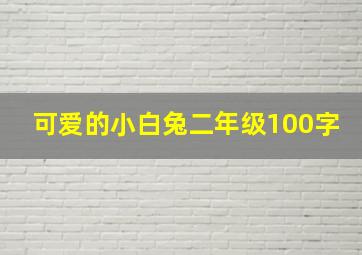 可爱的小白兔二年级100字